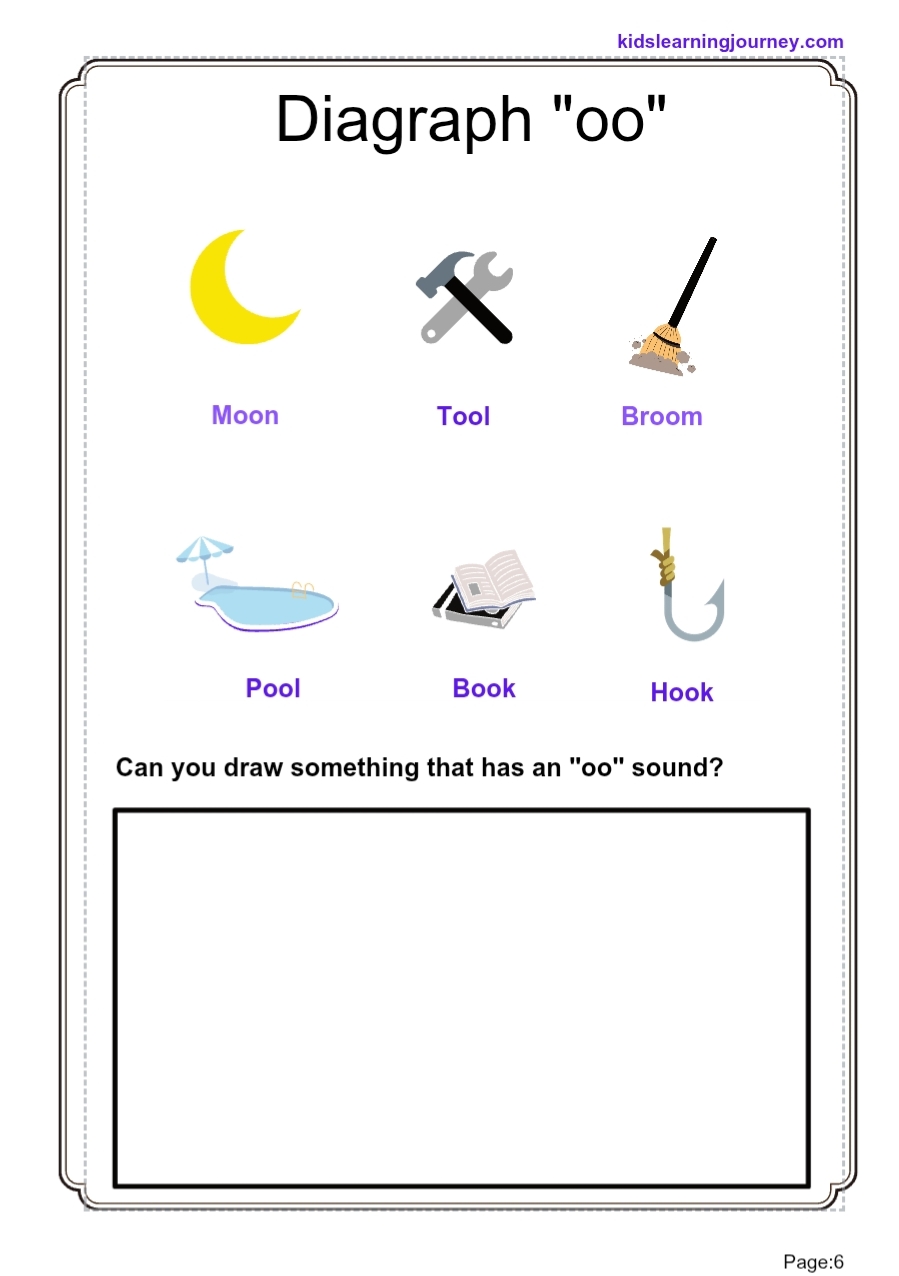 kidslearningjourney.com

Diagraph "oo"

Moon

Tool

Broom

Pool

Book

Hook

Can you draw something that has an "oo" sound?

Page:6